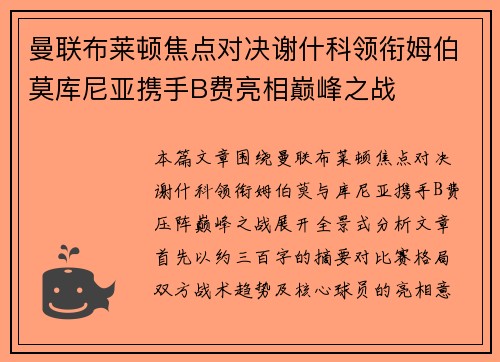 曼联布莱顿焦点对决谢什科领衔姆伯莫库尼亚携手B费亮相巅峰之战

本篇文章围绕曼联布莱顿焦点对决谢什科领衔姆伯莫与库尼亚携手B费压阵巅峰之战展开全景式分析文章首先以约三百字的摘要对比赛格局双方战术趋势及核心球员的亮相意